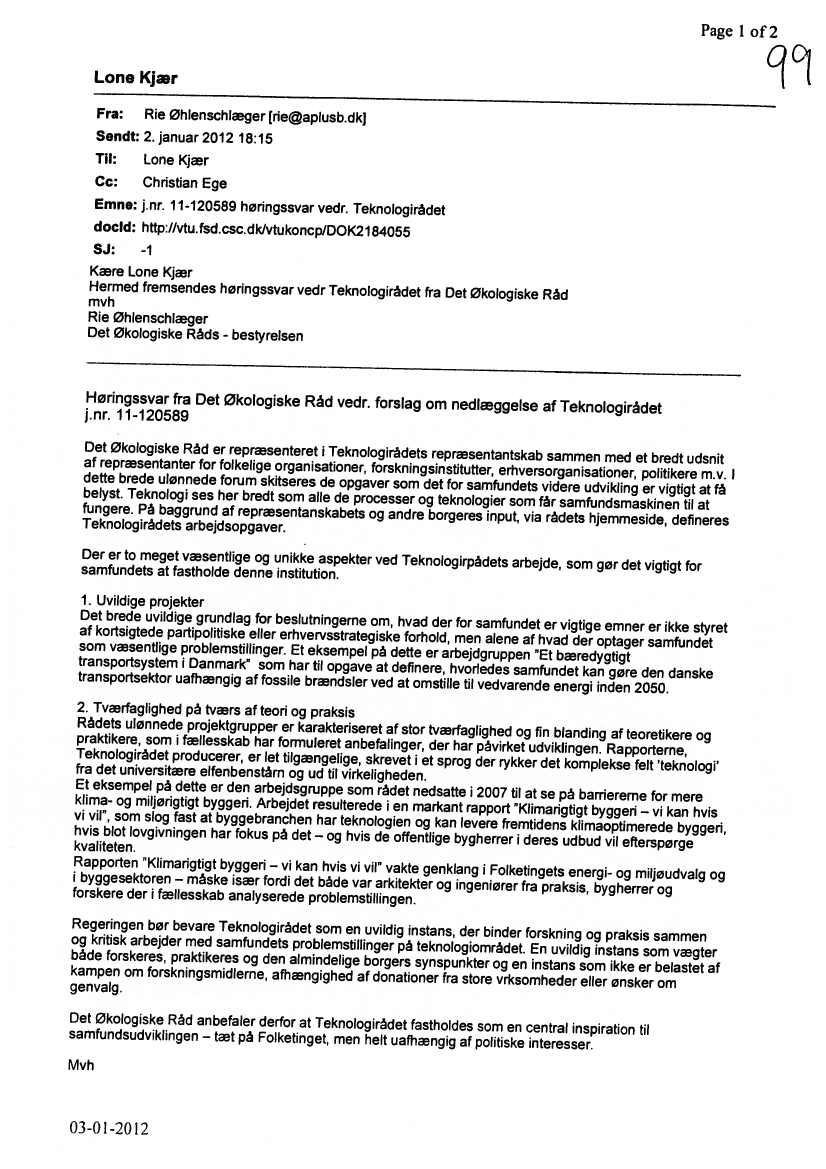 Page 1 of 2

99

Lone Kjær

Fra: Rie Øhlenschlæger [rie@aplusb.dk]
Sendt: 2. januar 2012 18:15
Til: Lone Kjær
Cc: Christian Ege
Emne: j.nr. 11-120589 høringssvar vedr. Teknologirådet
docId: http://vtu.fsd.csc.dk/vtukoncp/DOK2184055
SJ: -1

Kære Lone Kjær
Hermed fremsendes høringssvar vedr Teknologirådet fra Det Økologiske Råd
mvh
Rie Øhlenschlæger
Det Økologiske Råds - bestyrelsen

Høringssvar fra Det Økologiske Råd vedr. forslag om nedlæggelse af Teknologirådet
j.nr. 11-120589

Det Økologiske Råd er repræsenteret i Teknologirådets repræsentantskab sammen med et bredt udsnit af repræsentanter for folkelige organisationer, forskningsinstitutter, erhversorganisationer, politikere m.v. I dette brede ulønnede forum skitseres de opgaver som det for samfundets videre udvikling er vigtigt at få belyst. Teknologi ses her bredt som alle de processer og teknologier som får samfundsmaskinen til at fungere. På baggrund af repræsentanskabets og andre borgeres input, via rådets hjemmeside, defineres Teknologirådets arbejdsopgaver.

Der er to meget væsentlige og unikke aspekter ved Teknologirpådets arbejde, som gør det vigtigt for samfundets at fastholde denne institution.

1. Uvildige projekter
Det brede uvildige grundlag for beslutningerne om, hvad der for samfundet er vigtige emner er ikke styret af kortsigtede partipolitiske eller erhvervsstrategiske forhold, men alene af hvad der optager samfundet som væsentlige problemstillinger. Et eksempel på dette er arbejdgruppen "Et bæredygtigt transportsystem i Danmark" som har til opgave at definere, hvorledes samfundet kan gøre den danske transportsektor uafhængig af fossile brændsler ved at omstille til vedvarende energi inden 2050.

2. Tværfaglighed på tværs af teori og praksis
Rådets ulønnede projektgrupper er karakteriseret af stor tværfaglighed og fin blanding af teoretikere og praktikere, som i fællesskab har formuleret anbefalinger, der har påvirket udviklingen. Rapporterne, Teknologirådet producerer, er let tilgængelige, skrevet i et sprog der rykker det komplekse felt 'teknologi' fra det universitære elfenbenstårn og ud til virkeligheden.
Et eksempel på dette er den arbejdsgruppe som rådet nedsatte i 2007 til at se på barriererne for mere klima- og miljørigtigt byggeri. Arbejdet resulterede i en markant rapport "Klimarigtigt byggeri – vi kan hvis vi vil", som slog fast at byggebranchen har teknologien og kan levere fremtidens klimaoptimerede byggeri, hvis blot lovgivningen har fokus på det – og hvis de offentlige bygherrer i deres udbud vil efterspørge kvaliteten.
Rapporten "Klimarigtigt byggeri – vi kan hvis vi vil" vakte genklang i Folketingets energi- og miljøudvalg og i byggesektoren – måske især fordi det både var arkitekter og ingeniører fra praksis, bygherrer og forskere der i fællesskab analyserede problemstillingen.

Regeringen bør bevare Teknologirådet som en uvildig instans, der binder forskning og praksis sammen og kritisk arbejder med samfundets problemstillinger på teknologiområdet. En uvildig instans som vægter både forskeres, praktikeres og den almindelige borgers synspunkter og en instans som ikke er belastet af kampen om forskningsmidlerne, afhængighed af donationer fra store vrksomheder eller ønsker om genvalg.

Det Økologiske Råd anbefaler derfor at Teknologirådet fastholdes som en central inspiration til samfundsudviklingen – tæt på Folketinget, men helt uafhængig af politiske interesser.

Mvh

03-01-2012